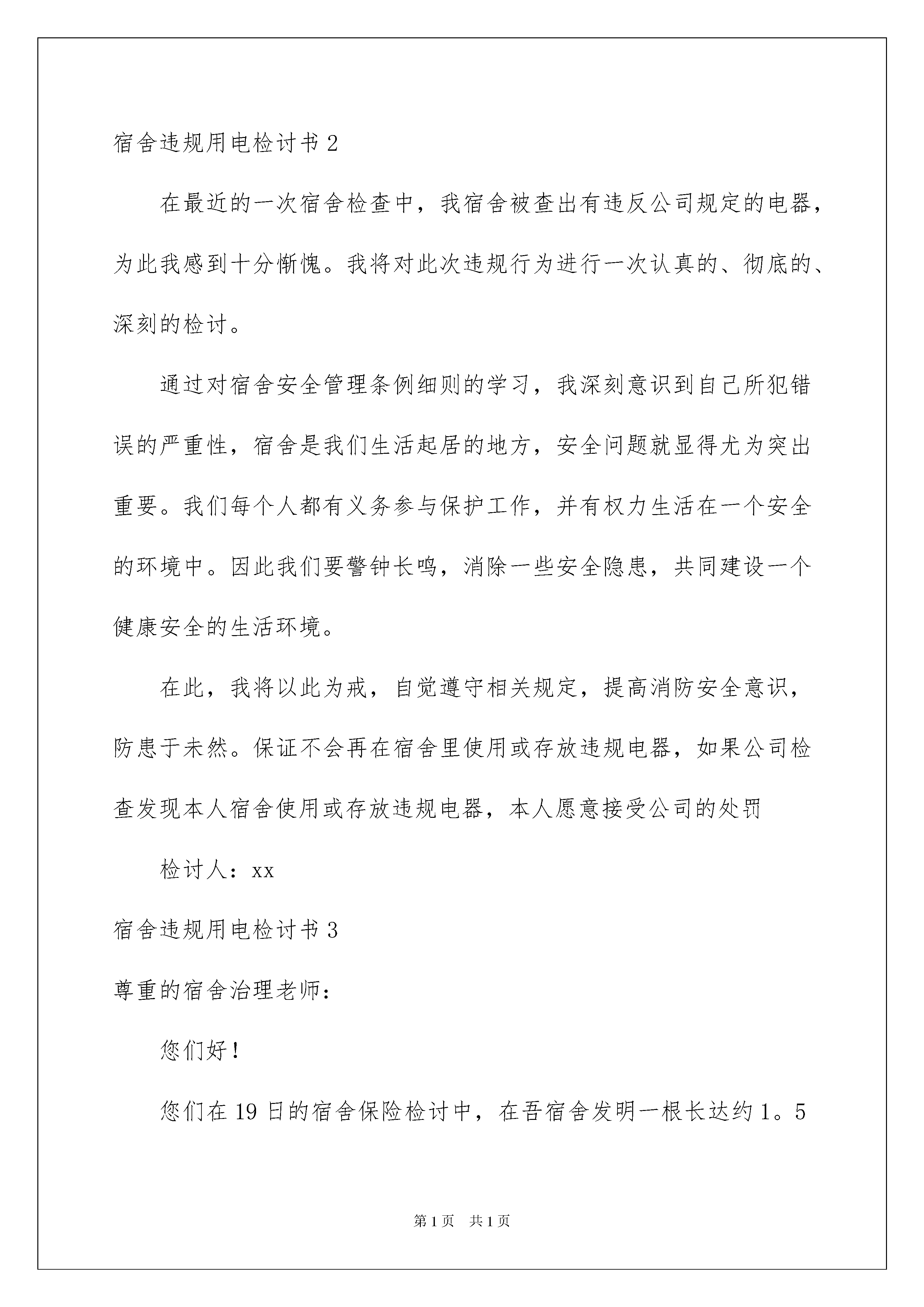 宿舍违规用电检讨书 2

在最近的一次宿舍检查中，我宿舍被查出有违反公司规定的电器，为此我感到十分惭愧。我将对此次违规行为进行一次认真的、彻底的、深刻的检讨。

通过对宿舍安全管理条例细则的学习，我深刻意识到自己所犯错误的严重性，宿舍是我们生活起居的地方，安全问题就显得尤为突出重要。我们每个人都有义务参与保护工作，并有权力生活在一个安全的环境中。因此我们要警钟长鸣，消除一些安全隐患，共同建设一个健康安全的生活环境。

在此，我将以此为戒，自觉遵守相关规定，提高消防安全意识，防患于未然。保证不会再在宿舍里使用或存放违规电器，如果公司检查发现本人宿舍使用或存放违规电器，本人愿意接受公司的处罚

检讨人：xx

宿舍违规用电检讨书 3

尊重的宿舍治理老师：

您们好！

您们在 19 日的宿舍保险检讨中，在吾宿舍发明一根长达约 1。5

第 1 页　共 1 页